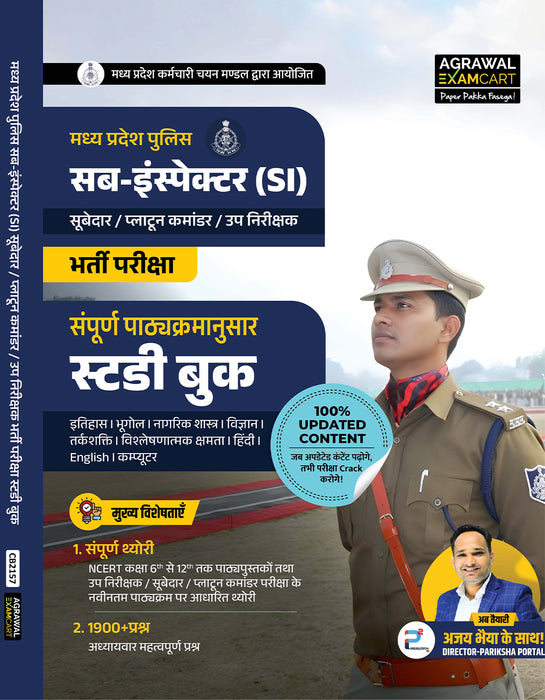 मध्य प्रदेश पुलिस सब-इंस्पेक्टर (SI) सूबेदार / प्लाटून कमांडर / उप निरीक्षक भर्ती परीक्षा स्टडी बुक

CB2157

AGRAWAL EXAMCART

मध्य प्रदेश कर्मचारी चयन मण्डल द्वारा आयोजित

AGRAWAL EXAMCART
Paper Pakka Fasega!

मध्य प्रदेश पुलिस
सब-इंस्पेक्टर (SI)
सूबेदार / प्लाटून कमांडर / उप निरीक्षक
भर्ती परीक्षा

संपूर्ण पाठ्यक्रमानुसार
स्टडी बुक

इतिहास। भूगोल। नागरिक शास्त्र। विज्ञान। तर्कशक्ति। विश्लेषणात्मक क्षमता। हिंदी। English। कम्प्यूटर

100% UPDATED CONTENT
जब अपडेटेड कंटेंट पढ़ोगे, तभी परीक्षा Crack करोगे!

मुख्य विशेषताएँ

1. संपूर्ण थ्योरी
NCERT कक्षा $6^{th}$ से $12^{th}$ तक पाठ्यपुस्तकों तथा उप निरीक्षक / सूबेदार / प्लाटून कमांडर परीक्षा के नवीनतम पाठ्यक्रम पर आधारित थ्योरी

2. 1900+प्रश्न
अध्यायवार महत्वपूर्ण प्रश्न

अब तैयारी
अजय भैया के साथ!
DIRECTOR-PARIKSHA PORTAL